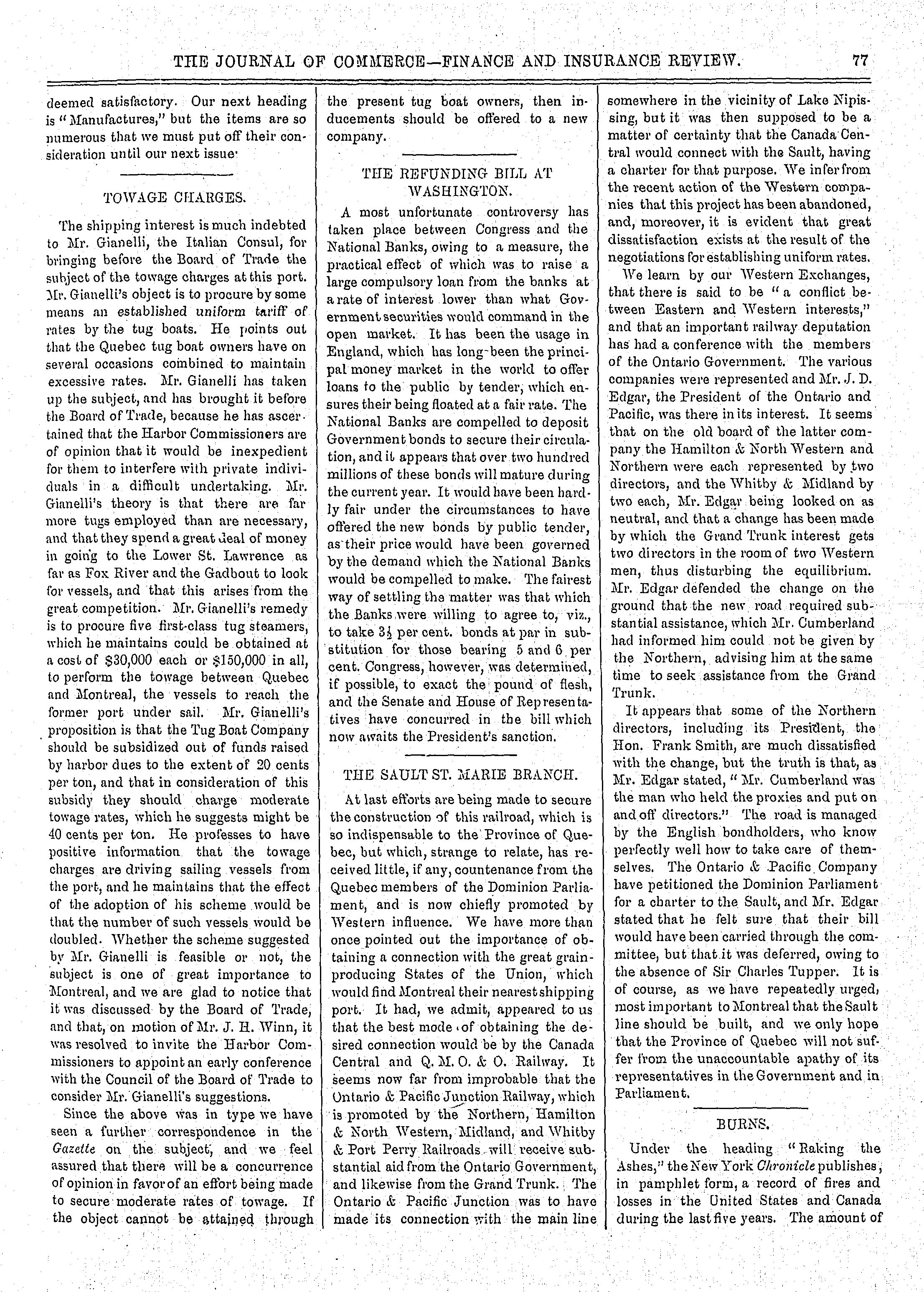 THE JOURNAL OF COMMERCE—FINANCE AND INSURANCE REVIEW. 77

deemed satisfactory. Our next heading is "Manufactures," but the items are so numerous that we must put off their consideration until our next issue.

TOWAGE CHARGES.

The shipping interest is much indebted to Mr. Gianelli, the Italian Consul, for bringing before the Board of Trade the subject of the towage charges at this port. Mr. Gianelli's object is to procure by some means an established uniform tariff of rates by the tug boats. He points out that the Quebec tug boat owners have on several occasions combined to maintain excessive rates. Mr. Gianelli has taken up the subject, and has brought it before the Board of Trade, because he has ascertained that the Harbor Commissioners are of opinion that it would be inexpedient for them to interfere with private individuals in a difficult undertaking. Mr. Gianelli's theory is that there are far more tugs employed than are necessary, and that they spend a great deal of money in going to the Lower St. Lawrence as far as Fox River and the Gadbout to look for vessels, and that this arises from the great competition. Mr. Gianelli's remedy is to procure five first-class tug steamers, which he maintains could be obtained at a cost of $30,000 each or $150,000 in all, to perform the towage between Quebec and Montreal, the vessels to reach the former port under sail. Mr. Gianelli's proposition is that the Tug Boat Company should be subsidized out of funds raised by harbor dues to the extent of 20 cents per ton, and that in consideration of this subsidy they should charge moderate towage rates, which he suggests might be 40 cents per ton. He professes to have positive information that the towage charges are driving sailing vessels from the port, and he maintains that the effect of the adoption of his scheme would be that the number of such vessels would be doubled. Whether the scheme suggested by Mr. Gianelli is feasible or not, the subject is one of great importance to Montreal, and we are glad to notice that it was discussed by the Board of Trade, and that, on motion of Mr. J. H. Winn, it was resolved to invite the Harbor Commissioners to appoint an early conference with the Council of the Board of Trade to consider Mr. Gianelli's suggestions.

Since the above was in type we have seen a further correspondence in the Gazette on the subject, and we feel assured that there will be a concurrence of opinion in favor of an effort being made to secure moderate rates of towage. If the object cannot be attained through the present tug boat owners, then inducements should be offered to a new company.

THE REFUNDING BILL AT WASHINGTON.

A most unfortunate controversy has taken place between Congress and the National Banks, owing to a measure, the practical effect of which was to raise a large compulsory loan from the banks at a rate of interest lower than what Government securities would command in the open market. It has been the usage in England, which has long been the principal money market in the world to offer loans to the public by tender, which ensures their being floated at a fair rate. The National Banks are compelled to deposit Government bonds to secure their circulation, and it appears that over two hundred millions of these bonds will mature during the current year. It would have been hardly fair under the circumstances to have offered the new bonds by public tender, as their price would have been governed by the demand which the National Banks would be compelled to make. The fairest way of settling the matter was that which the Banks were willing to agree to, viz., to take $3\frac{1}{2}$ per cent. bonds at par in substitution for those bearing 5 and 6 per cent. Congress, however, was determined, if possible, to exact the pound of flesh, and the Senate and House of Representatives have concurred in the bill which now awaits the President's sanction.

THE SAULT ST. MARIE BRANCH.

At last efforts are being made to secure the construction of this railroad, which is so indispensable to the Province of Quebec, but which, strange to relate, has received little, if any, countenance from the Quebec members of the Dominion Parliament, and is now chiefly promoted by Western influence. We have more than once pointed out the importance of obtaining a connection with the great grain-producing States of the Union, which would find Montreal their nearest shipping port. It had, we admit, appeared to us that the best mode of obtaining the desired connection would be by the Canada Central and Q. M. O. & O. Railway. It seems now far from improbable that the Ontario & Pacific Junction Railway, which is promoted by the Northern, Hamilton & North Western, Midland, and Whitby & Port Perry Railroads will receive substantial aid from the Ontario Government, and likewise from the Grand Trunk. The Ontario & Pacific Junction was to have made its connection with the main line somewhere in the vicinity of Lake Nipissing, but it was then supposed to be a matter of certainty that the Canada Central would connect with the Sault, having a charter for that purpose. We infer from the recent action of the Western companies that this project has been abandoned, and, moreover, it is evident that great dissatisfaction exists at the result of the negotiations for establishing uniform rates.

We learn by our Western Exchanges, that there is said to be "a conflict between Eastern and Western interests," and that an important railway deputation has had a conference with the members of the Ontario Government. The various companies were represented and Mr. J. D. Edgar, the President of the Ontario and Pacific, was there in its interest. It seems that on the old board of the latter company the Hamilton & North Western and Northern were each represented by two directors, and the Whitby & Midland by two each, Mr. Edgar being looked on as neutral, and that a change has been made by which the Grand Trunk interest gets two directors in the room of two Western men, thus disturbing the equilibrium. Mr. Edgar defended the change on the ground that the new road required substantial assistance, which Mr. Cumberland had informed him could not be given by the Northern, advising him at the same time to seek assistance from the Grand Trunk.

It appears that some of the Northern directors, including its President, the Hon. Frank Smith, are much dissatisfied with the change, but the truth is that, as Mr. Edgar stated, "Mr. Cumberland was the man who held the proxies and put on and off directors." The road is managed by the English bondholders, who know perfectly well how to take care of themselves. The Ontario & Pacific Company have petitioned the Dominion Parliament for a charter to the Sault, and Mr. Edgar stated that he felt sure that their bill would have been carried through the committee, but that it was deferred, owing to the absence of Sir Charles Tupper. It is of course, as we have repeatedly urged, most important to Montreal that the Sault line should be built, and we only hope that the Province of Quebec will not suffer from the unaccountable apathy of its representatives in the Government and in Parliament.

BURNS.

Under the heading "Raking the Ashes," the New York Chronicle publishes, in pamphlet form, a record of fires and losses in the United States and Canada during the last five years. The amount of